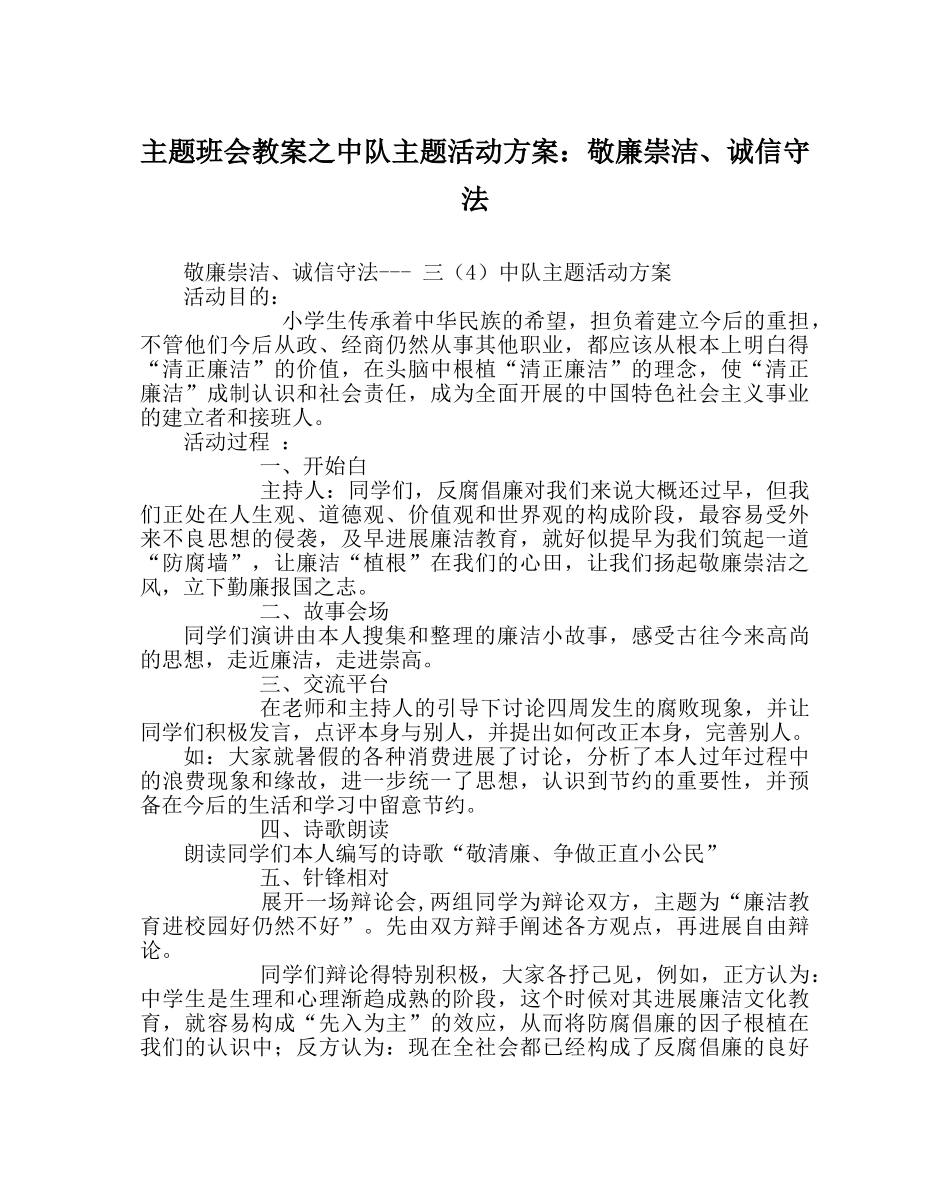 主题班会教案之中队主题活动方案：敬廉崇洁、诚信守法

敬廉崇洁、诚信守法--- 三（4）中队主题活动方案

活动目的：

小学生传承着中华民族的希望，担负着建立今后的重担，不管他们今后从政、经商仍然从事其他职业，都应该从根本上明白得“清正廉洁”的价值，在头脑中根植“清正廉洁”的理念，使“清正廉洁”成制认识和社会责任，成为全面开展的中国特色社会主义事业的建立者和接班人。

活动过程 ：

一、开始白

主持人：同学们，反腐倡廉对我们来说大概还过早，但我们正处在人生观、道德观、价值观和世界观的构成阶段，最容易受外来不良思想的侵袭，及早进展廉洁教育，就好似提早为我们筑起一道“防腐墙”，让廉洁“植根”在我们的心田，让我们扬起敬廉崇洁之风，立下勤廉报国之志。

二、故事会场

同学们演讲由本人搜集和整理的廉洁小故事，感受古往今来高尚的思想，走近廉洁，走进崇高。

三、交流平台

在老师和主持人的引导下讨论四周发生的腐败现象，并让同学们积极发言，点评本身与别人，并提出如何改正本身，完善别人。

如：大家就暑假的各种消费进展了讨论，分析了本人过年过程中的浪费现象和缘故，进一步统一了思想，认识到节约的重要性，并预备在今后的生活和学习中留意节约。

四、诗歌朗读

朗读同学们本人编写的诗歌“敬清廉、争做正直小公民”

五、针锋相对

展开一场辩论会,两组同学为辩论双方，主题为“廉洁教育进校园好仍然不好”。先由双方辩手阐述各方观点，再进展自由辩论。

同学们辩论得特别积极，大家各抒己见，例如，正方认为：中学生是生理和心理渐趋成熟的阶段，这个时候对其进展廉洁文化教育，就容易构成“先入为主”的效应，从而将防腐倡廉的因子根植在我们的认识中；反方认为：现在全社会都已经构成了反腐倡廉的良好